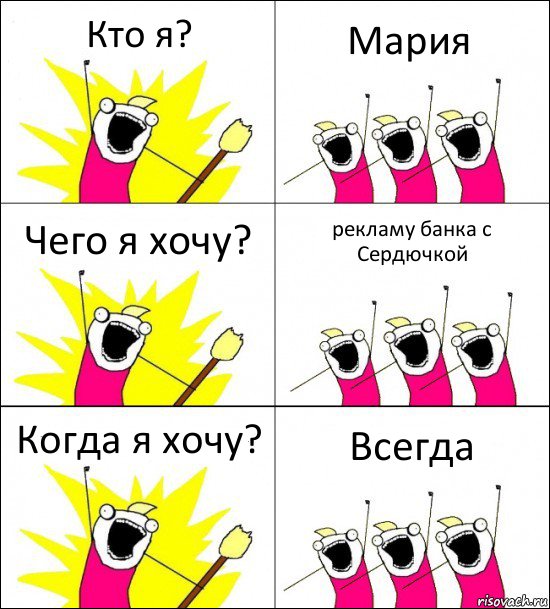 Кто я?

Мария

Чего я хочу?

рекламу банка с Сердючкой

Когда я хочу?

Всегда

risovach.ru